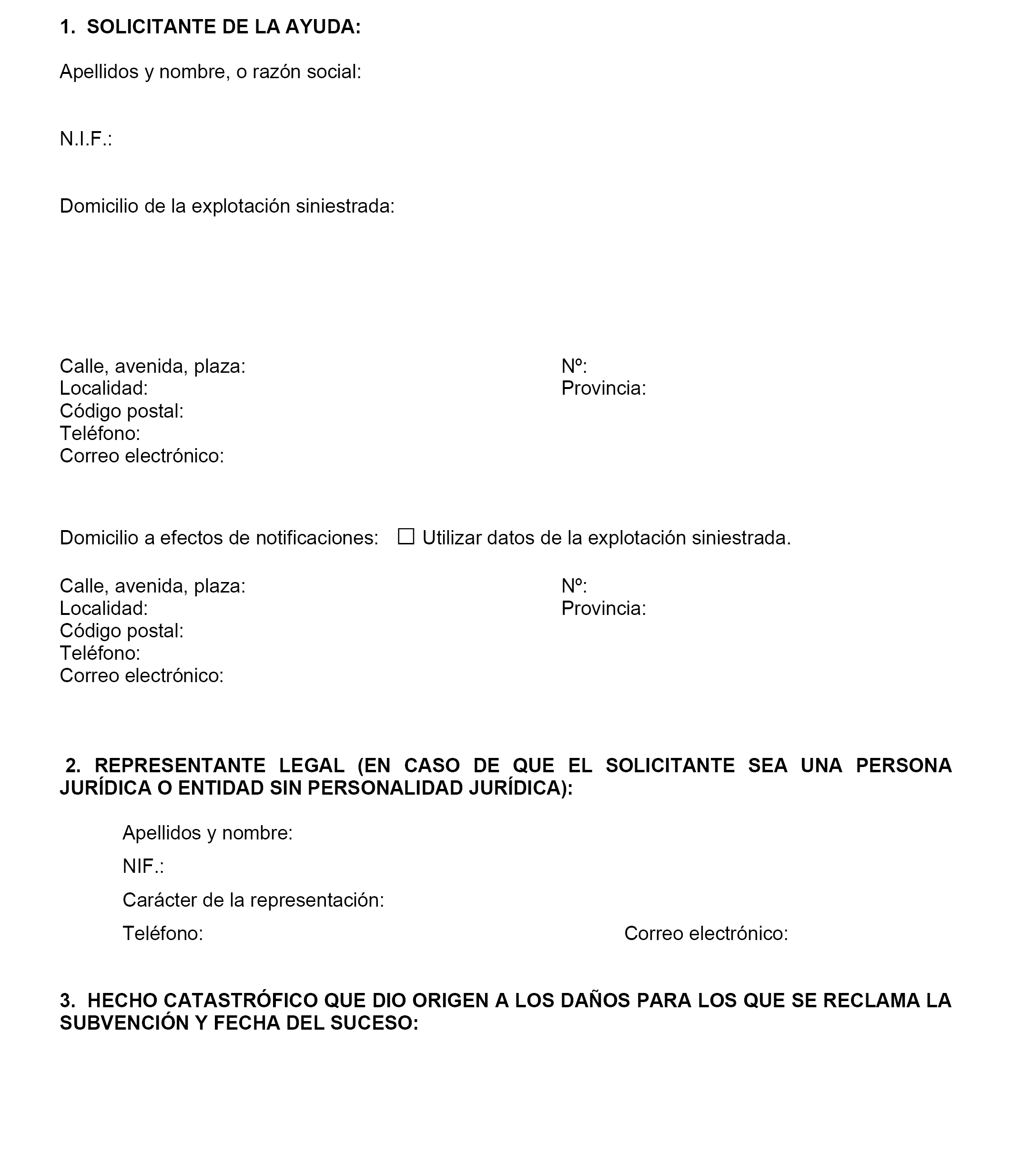 1. SOLICITANTE DE LA AYUDA:

Apellidos y nombre, o razón social:

N.I.F.:

Domicilio de la explotación siniestrada:

Calle, avenida, plaza:
Nº:
Localidad:
Provincia:
Código postal:
Teléfono:
Correo electrónico:

Domicilio a efectos de notificaciones: ☐ Utilizar datos de la explotación siniestrada.

Calle, avenida, plaza:
Nº:
Localidad:
Provincia:
Código postal:
Teléfono:
Correo electrónico:

2. REPRESENTANTE LEGAL (EN CASO DE QUE EL SOLICITANTE SEA UNA PERSONA JURÍDICA O ENTIDAD SIN PERSONALIDAD JURÍDICA):

Apellidos y nombre:

NIF.:

Carácter de la representación:

Teléfono:

Correo electrónico:

3. HECHO CATASTRÓFICO QUE DIO ORIGEN A LOS DAÑOS PARA LOS QUE SE RECLAMA LA SUBVENCIÓN Y FECHA DEL SUCESO: